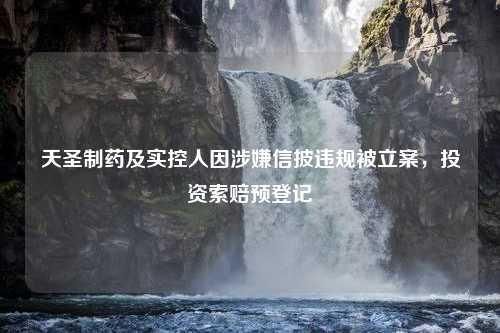 天圣制药及实控人因涉嫌信披违规被立案，投资索赔预登记